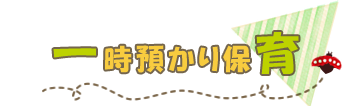 一時預かり保育